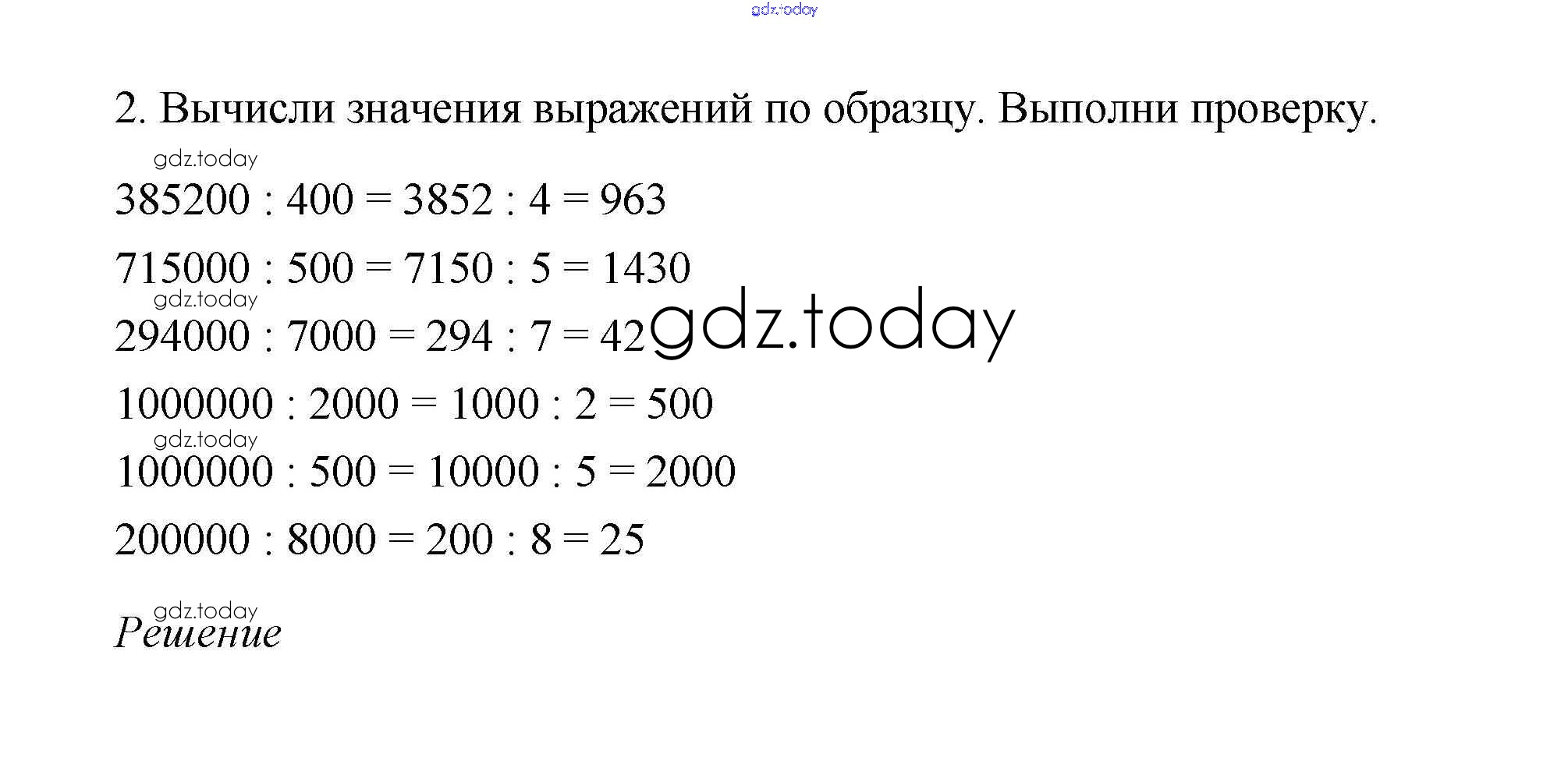 gdz.today

2. Вычисли значения выражений по образцу. Выполни проверку.

gdz.today

$385200 : 400 = 3852 : 4 = 963$

$715000 : 500 = 7150 : 5 = 1430$

gdz.today

$294000 : 7000 = 294 : 7 = 42$ gdz.today

$1000000 : 2000 = 1000 : 2 = 500$

gdz.today

$1000000 : 500 = 10000 : 5 = 2000$

$200000 : 8000 = 200 : 8 = 25$

gdz.today

Решение